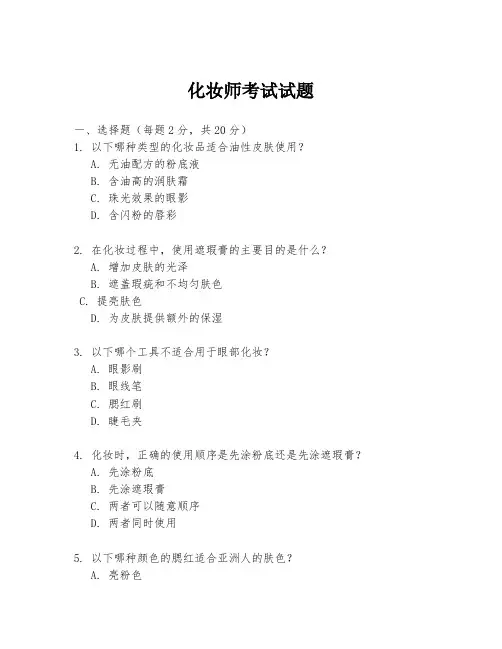 化妆师考试试题

一、选择题（每题 2 分，共 20 分）
1. 以下哪种类型的化妆品适合油性皮肤使用？
A. 无油配方的粉底液
B. 含油高的润肤霜
C. 珠光效果的眼影
D. 含闪粉的唇彩

2. 在化妆过程中，使用遮瑕膏的主要目的是什么？
A. 增加皮肤的光泽
B. 遮盖瑕疵和不均匀肤色
C. 提亮肤色
D. 为皮肤提供额外的保湿

3. 以下哪个工具不适合用于眼部化妆？
A. 眼影刷
B. 眼线笔
C. 腮红刷
D. 睫毛夹

4. 化妆时，正确的使用顺序是先涂粉底还是先涂遮瑕膏？
A. 先涂粉底
B. 先涂遮瑕膏
C. 两者可以随意顺序
D. 两者同时使用

5. 以下哪种颜色的腮红适合亚洲人的肤色？
A. 亮粉色